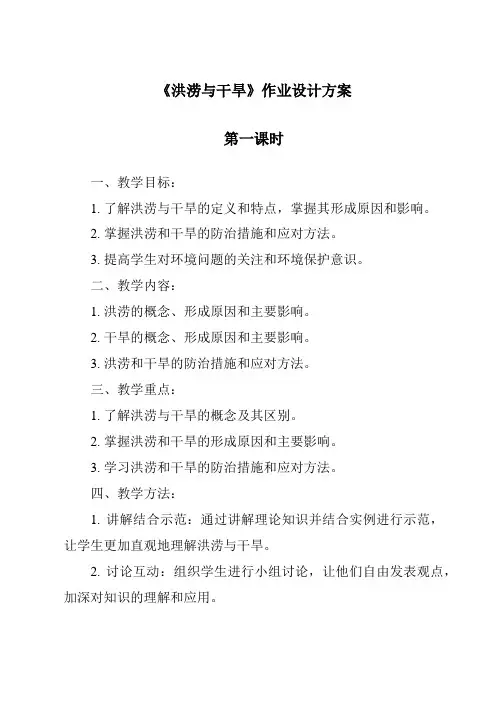 《洪涝与干旱》作业设计方案

第一课时

一、教学目标：

1. 了解洪涝与干旱的定义和特点，掌握其形成原因和影响。

2. 掌握洪涝和干旱的防治措施和应对方法。

3. 提高学生对环境问题的关注和环境保护意识。

二、教学内容：

1. 洪涝的概念、形成原因和主要影响。

2. 干旱的概念、形成原因和主要影响。

3. 洪涝和干旱的防治措施和应对方法。

三、教学重点：

1. 了解洪涝与干旱的概念及其区别。

2. 掌握洪涝和干旱的形成原因和主要影响。

3. 学习洪涝和干旱的防治措施和应对方法。

四、教学方法：

1. 讲解结合示范：通过讲解理论知识并结合实例进行示范，让学生更加直观地理解洪涝与干旱。

2. 讨论互动：组织学生进行小组讨论，让他们自由发表观点，加深对知识的理解和应用。